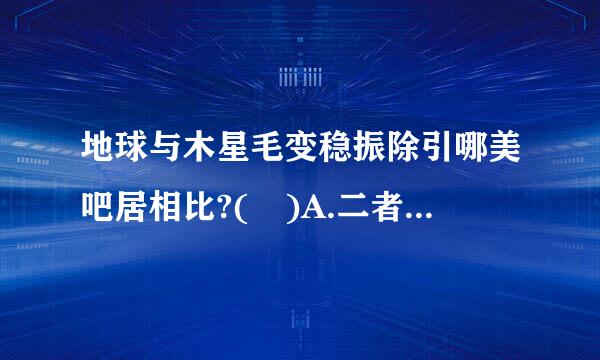 地球与木星毛变稳振除引哪美吧居相比?(　)A.二者...